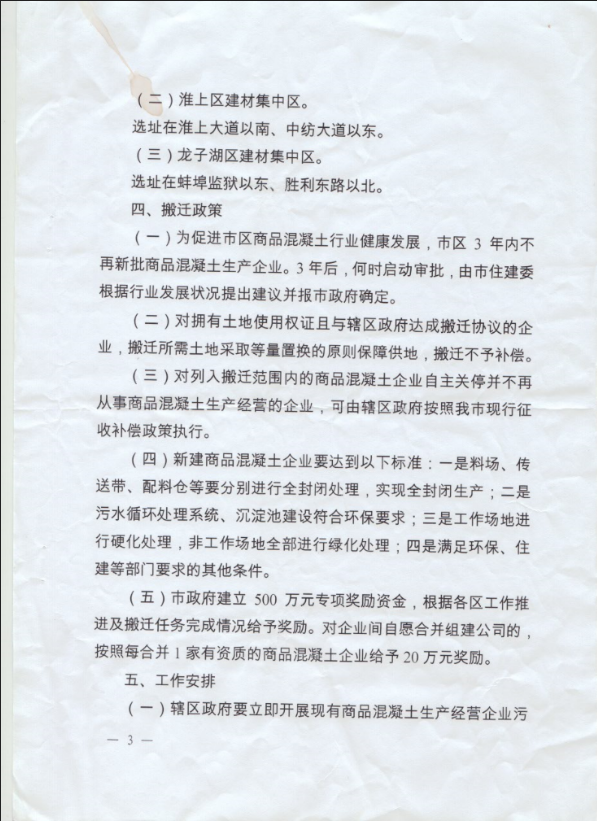 （二）淮上区建材集中区。

选址在淮上大道以南、中纺大道以东。

（三）龙子湖区建材集中区。

选址在蚌埠监狱以东、胜利东路以北。

四、搬迁政策

（一）为促进市区商品混凝土行业健康发展，市区 3 年内不再新批商品混凝土生产企业。3 年后，何时启动审批，由市住建委根据行业发展状况提出建议并报市政府确定。

（二）对拥有土地使用权证且与辖区政府达成搬迁协议的企业，搬迁所需土地采取等量置换的原则保障供地，搬迁不予补偿。

（三）对列入搬迁范围内的商品混凝土企业自主关停并不再从事商品混凝土生产经营的企业，可由辖区政府按照我市现行征收补偿政策执行。

（四）新建商品混凝土企业要达到以下标准：一是料场、传送带、配料仓等要分别进行全封闭处理，实现全封闭生产；二是污水循环处理系统、沉淀池建设符合环保要求；三是工作场地进行硬化处理，非工作场地全部进行绿化处理；四是满足环保、住建等部门要求的其他条件。

（五）市政府建立 500 万元专项奖励资金，根据各区工作推进及搬迁任务完成情况给予奖励。对企业间自愿合并组建公司的，按照每合并 1 家有资质的商品混凝土企业给予 20 万元奖励。

五、工作安排

（一）辖区政府要立即开展现有商品混凝土生产经营企业污

— 3 —